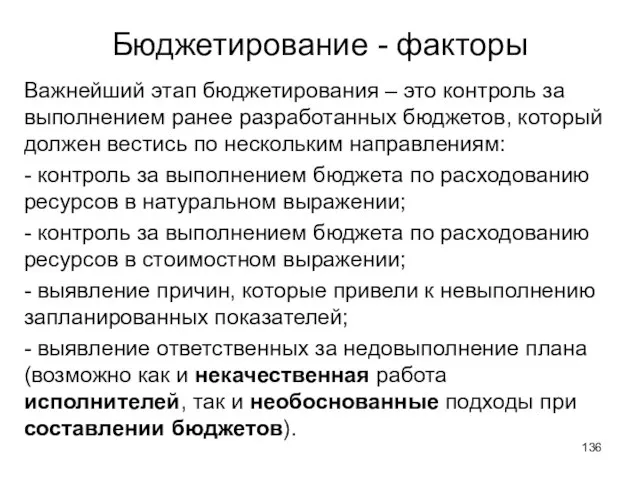 Бюджетирование - факторы

Важнейший этап бюджетирования – это контроль за выполнением ранее разработанных бюджетов, который должен вестись по нескольким направлениям:

- контроль за выполнением бюджета по расходованию ресурсов в натуральном выражении;

- контроль за выполнением бюджета по расходованию ресурсов в стоимостном выражении;

- выявление причин, которые привели к невыполнению запланированных показателей;

- выявление ответственных за недовыполнение плана (возможно как и некачественная работа исполнителей, так и необоснованные подходы при составлении бюджетов).

136